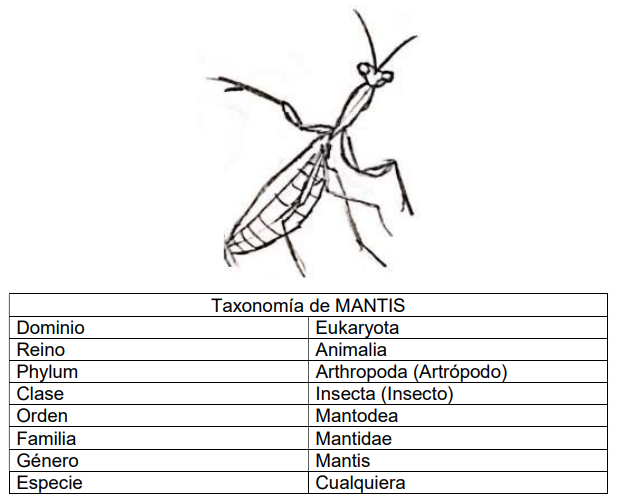 | Taxonomía de MANTIS | |
|---|---|
| Dominio | Eukaryota |
| Reino | Animalia |
| Phylum | Arthropoda (Artrópodo) |
| Clase | Insecta (Insecto) |
| Orden | Mantodea |
| Familia | Mantidae |
| Género | Mantis |
| Especie | Cualquiera |